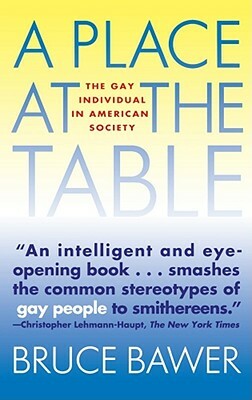 A PLACE AT THE TABLE

THE GAY INDIVIDUAL IN AMERICAN SOCIETY

"An intelligent and eye-opening book . . . smashes the common stereotypes of gay people to smithereens."
—Christopher Lehmann-Haupt, The New York Times

BRUCE BAWER